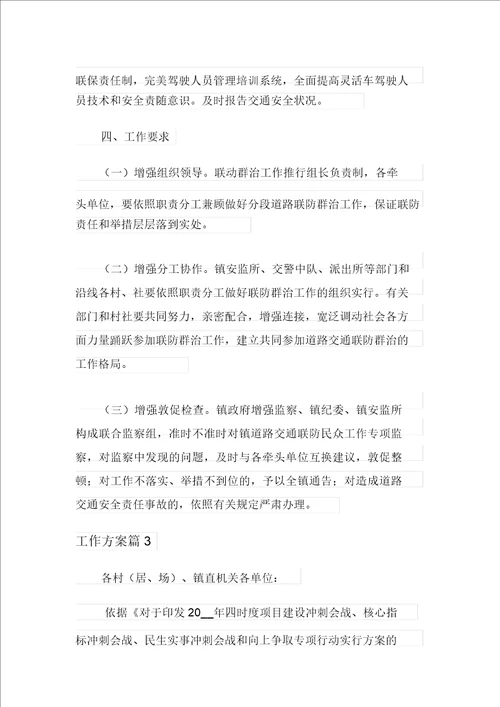 联保责任制，完美驾驶人员管理培训系统，全面提高灵活车驾驶人员技术和安全责随意识。及时报告交通安全状况。

四、工作要求

（一）增强组织领导。联动群治工作推行组长负责制，各牵头单位，要依照职责分工兼顾做好分段道路联防群治工作，保证联防责任和举措层层落到实处。

（二）增强分工协作。镇安监所、交警中队、派出所等部门和沿线各村、社要依照职责分工做好联防群治工作的组织实行。有关部门和村社要共同努力，亲密配合，增强连接，宽泛调动社会各方面力量踊跃参加联防群治工作，建立共同参加道路交通联防群治的工作格局。

（三）增强敦促检查。镇政府增强监察、镇纪委、镇安监所构成联合监察组，准时不准时对镇道路交通联防民众工作专项监察，对监察中发现的问题，及时与各牵头单位互换建议，敦促整顿；对工作不落实、举措不到位的，予以全镇通告；对造成道路交通安全责任事故的，依照有关规定严肃办理。

工作方案篇 3

各村（居、场）、镇直机关各单位：

依据《对于印发 20__年四时度项目建设冲刺会战、核心指标冲刺会战、民生实事冲刺会战和向上争取专项行动实行方案的